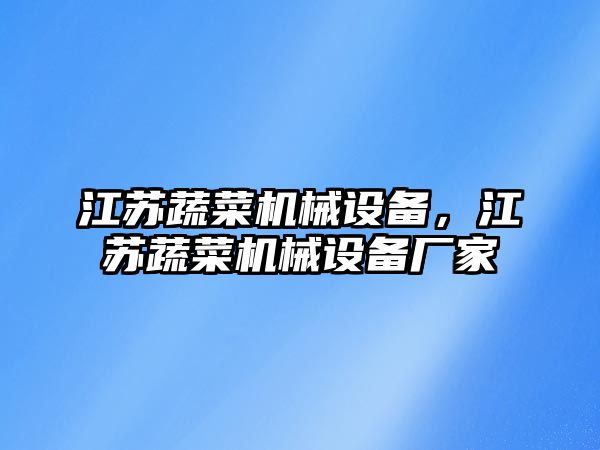 江苏蔬菜机械设备，江苏蔬菜机械设备厂家